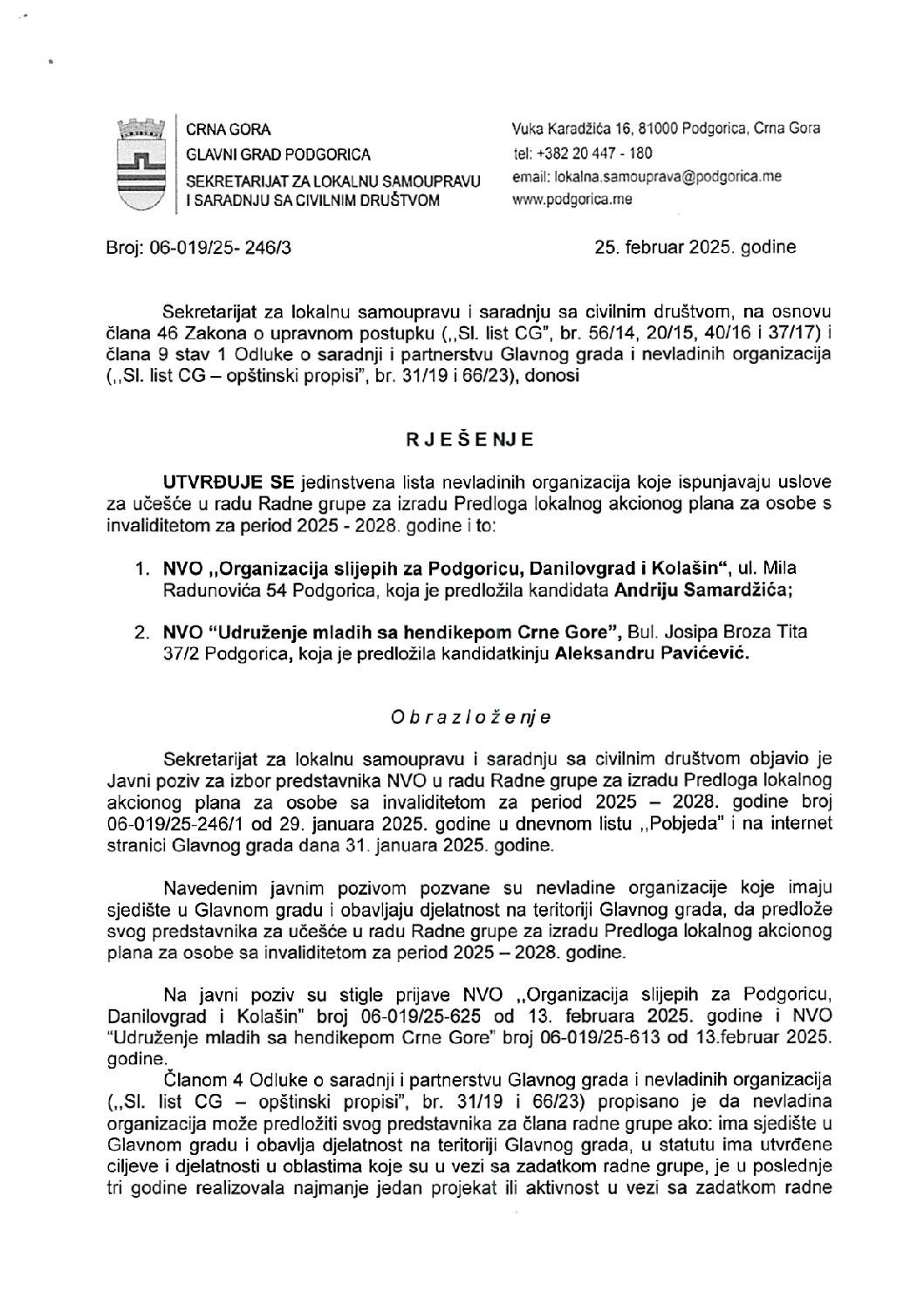 CRNA GORA
GLAVNI GRAD PODGORICA
SEKRETARIJAT ZA LOKALNU SAMOUPRAVU I SARADNJU SA CIVILNIM DRUŠTVOM

Vuka Karadžića 16, 81000 Podgorica, Crna Gora
tel: +382 20 447 - 180
email: lokalna.samouprava@podgorica.me
www.podgorica.me

Broj: 06-019/25- 246/3

25. februar 2025. godine

Sekretarijat za lokalnu samoupravu i saradnju sa civilnim društvom, na osnovu člana 46 Zakona o upravnom postupku („Sl. list CG", br. 56/14, 20/15, 40/16 i 37/17) i člana 9 stav 1 Odluke o saradnji i partnerstvu Glavnog grada i nevladinih organizacija („Sl. list CG – opštinski propisi", br. 31/19 i 66/23), donosi

RJEŠENJE

UTVRĐUJE SE jedinstvena lista nevladinih organizacija koje ispunjavaju uslove za učešće u radu Radne grupe za izradu Predloga lokalnog akcionog plana za osobe s invaliditetom za period 2025 - 2028. godine i to:

1. NVO „Organizacija slijepih za Podgoricu, Danilovgrad i Kolašin", ul. Mila Radunovića 54 Podgorica, koja je predložila kandidata Andriju Samardžića;

2. NVO "Udruženje mladih sa hendikepom Crne Gore", Bul. Josipa Broza Tita 37/2 Podgorica, koja je predložila kandidatkinju Aleksandru Pavićević.

Obrazloženje

Sekretarijat za lokalnu samoupravu i saradnju sa civilnim društvom objavio je Javni poziv za izbor predstavnika NVO u radu Radne grupe za izradu Predloga lokalnog akcionog plana za osobe sa invaliditetom za period 2025 – 2028. godine broj 06-019/25-246/1 od 29. januara 2025. godine u dnevnom listu „Pobjeda" i na internet stranici Glavnog grada dana 31. januara 2025. godine.

Navedenim javnim pozivom pozvane su nevladine organizacije koje imaju sjedište u Glavnom gradu i obavljaju djelatnost na teritoriji Glavnog grada, da predlože svog predstavnika za učešće u radu Radne grupe za izradu Predloga lokalnog akcionog plana za osobe sa invaliditetom za period 2025 – 2028. godine.

Na javni poziv su stigle prijave NVO „Organizacija slijepih za Podgoricu, Danilovgrad i Kolašin" broj 06-019/25-625 od 13. februara 2025. godine i NVO "Udruženje mladih sa hendikepom Crne Gore" broj 06-019/25-613 od 13.februar 2025. godine.

Članom 4 Odluke o saradnji i partnerstvu Glavnog grada i nevladinih organizacija („Sl. list CG – opštinski propisi", br. 31/19 i 66/23) propisano je da nevladina organizacija može predložiti svog predstavnika za člana radne grupe ako: ima sjedište u Glavnom gradu i obavlja djelatnost na teritoriji Glavnog grada, u statutu ima utvrđene ciljeve i djelatnosti u oblastima koje su u vezi sa zadatkom radne grupe, je u poslednje tri godine realizovala najmanje jedan projekat ili aktivnost u vezi sa zadatkom radne